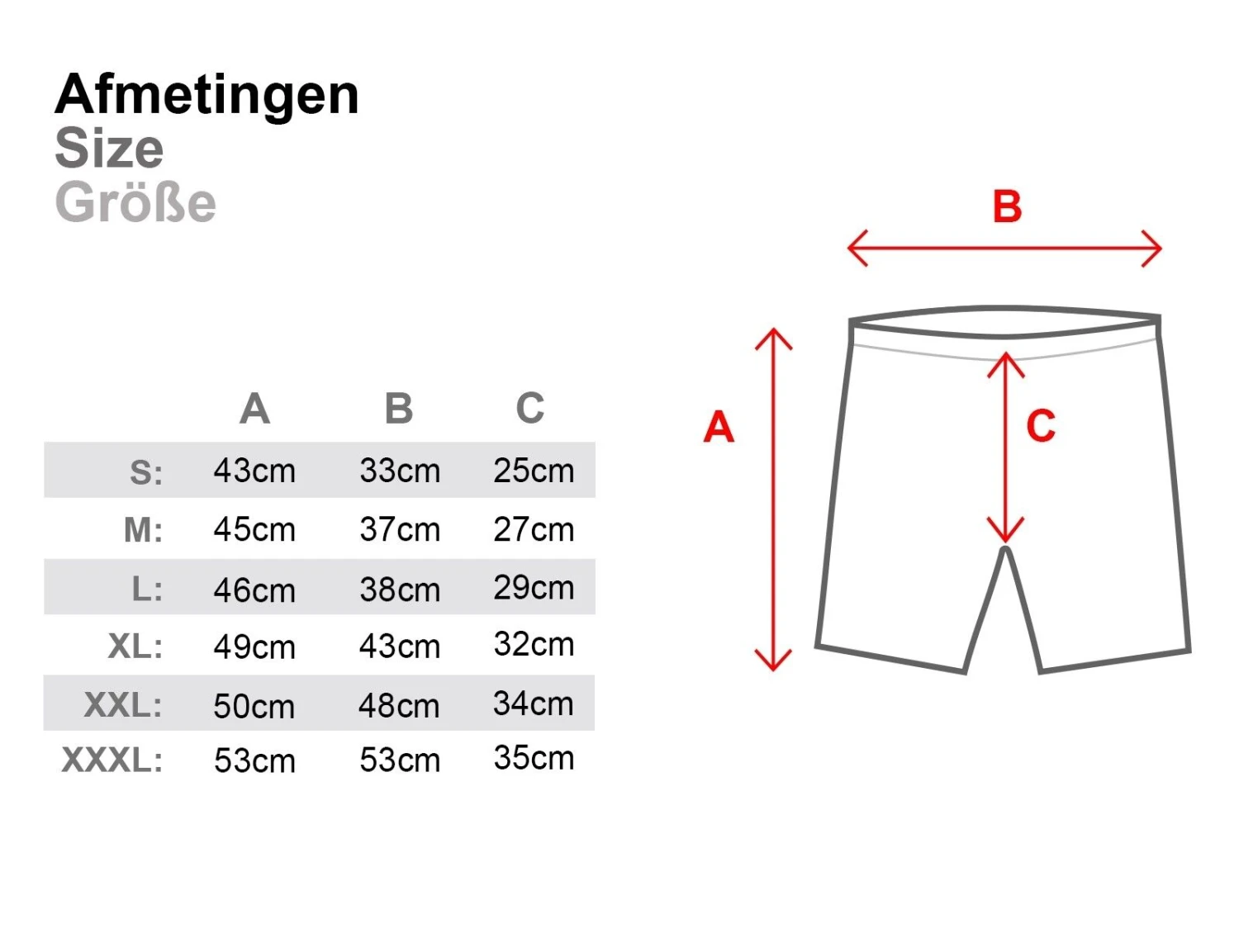 Afmetingen
Size
Größe

| | A | B | C |
|---|---|---|---|
| S: | 43cm | 33cm | 25cm |
| M: | 45cm | 37cm | 27cm |
| L: | 46cm | 38cm | 29cm |
| XL: | 49cm | 43cm | 32cm |
| XXL: | 50cm | 48cm | 34cm |
| XXXL: | 53cm | 53cm | 35cm |

B
A
C